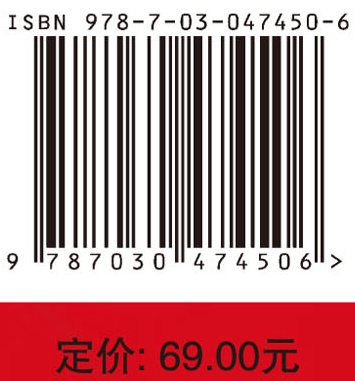 ISBN 978-7-03-047450-6

9 787030 474506 >

定价: 69.00元